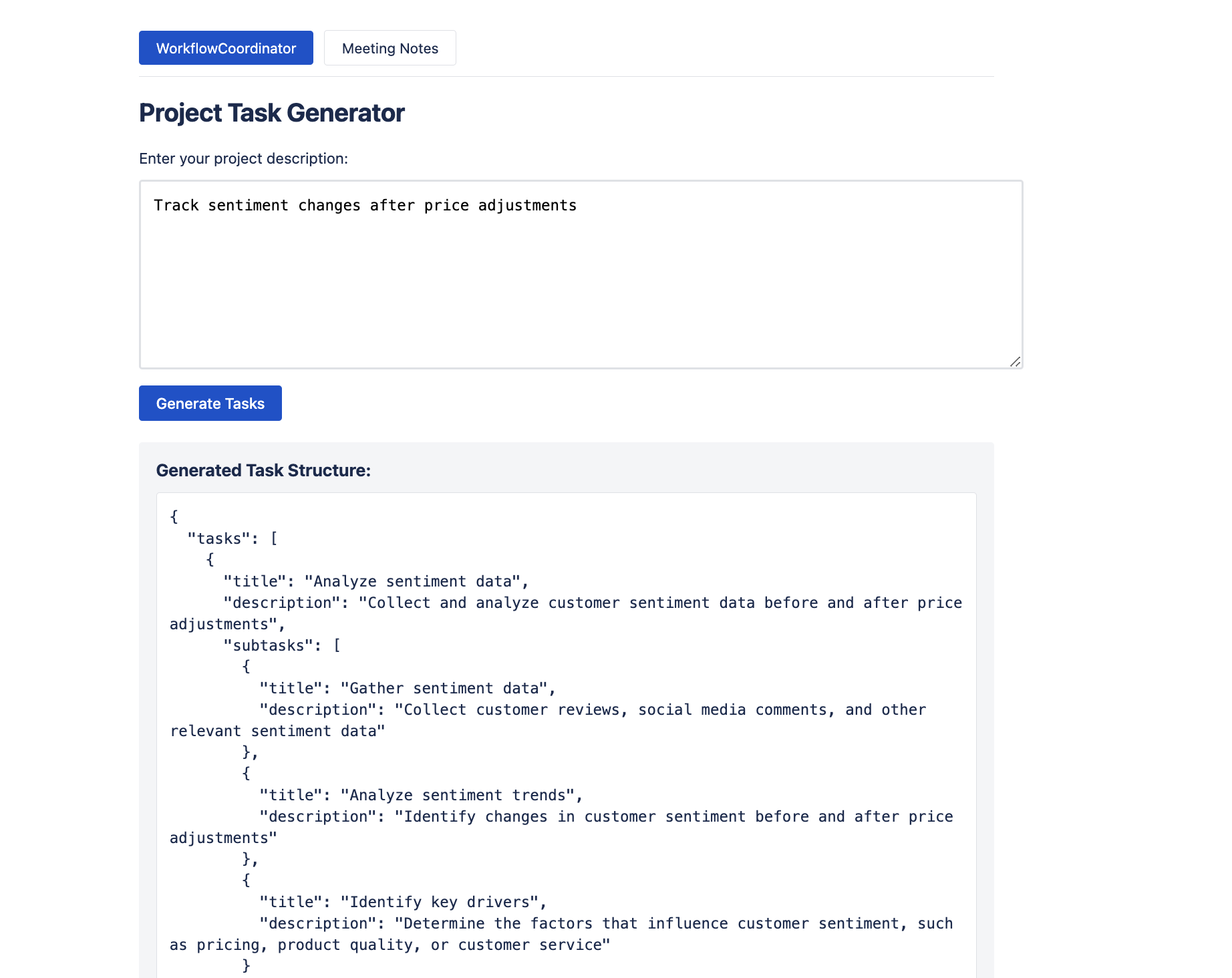 WorkflowCoordinator

Meeting Notes

Project Task Generator

Enter your project description:

Track sentiment changes after price adjustments

Generate Tasks

Generated Task Structure:

{
  "tasks": [
    {
      "title": "Analyze sentiment data",
      "description": "Collect and analyze customer sentiment data before and after price adjustments",
      "subtasks": [
        {
          "title": "Gather sentiment data",
          "description": "Collect customer reviews, social media comments, and other relevant sentiment data"
        },
        {
          "title": "Analyze sentiment trends",
          "description": "Identify changes in customer sentiment before and after price adjustments"
        },
        {
          "title": "Identify key drivers",
          "description": "Determine the factors that influence customer sentiment, such as pricing, product quality, or customer service"
        }